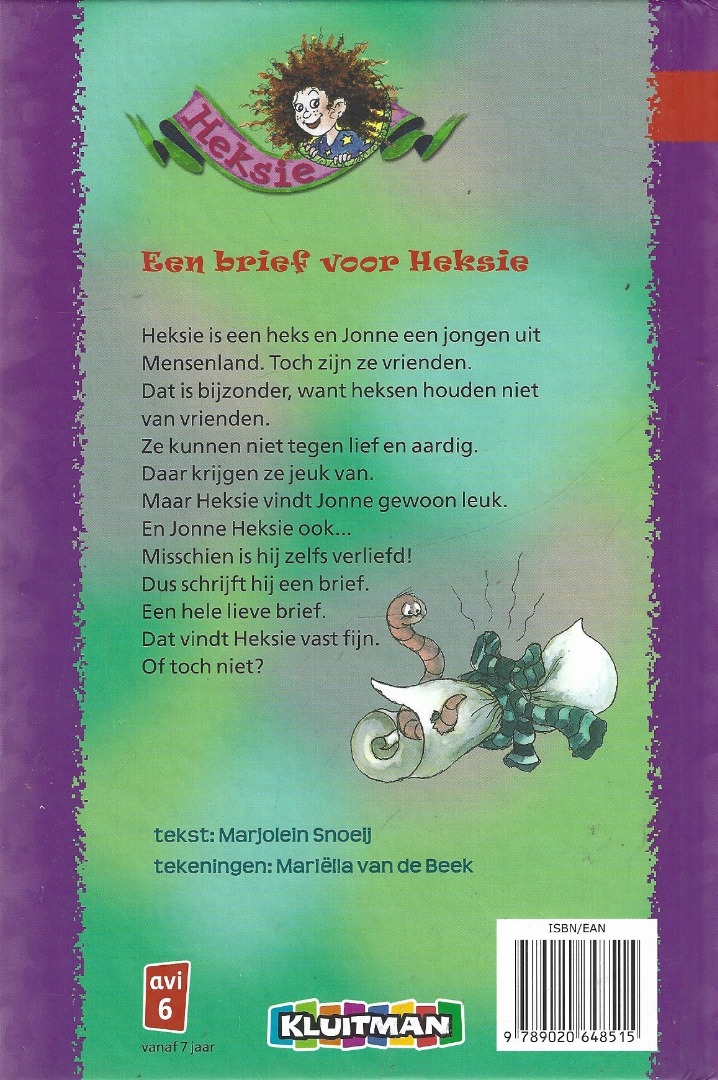 Heksie

Een brief voor Heksie

Heksie is een heks en Jonne een jongen uit Mensenland. Toch zijn ze vrienden.
Dat is bijzonder, want heksen houden niet van vrienden.
Ze kunnen niet tegen lief en aardig.
Daar krijgen ze jeuk van.
Maar Heksie vindt Jonne gewoon leuk.
En Jonne Heksie ook...
Misschien is hij zelfs verliefd!
Dus schrijft hij een brief.
Een hele lieve brief.
Dat vindt Heksie vast fijn.
Of toch niet?

tekst: Marjolein Snoeij
tekeningen: Mariëlla van de Beek

avi 6
vanaf 7 jaar

KLUITMAN

ISBN/EAN
9 789020 648515